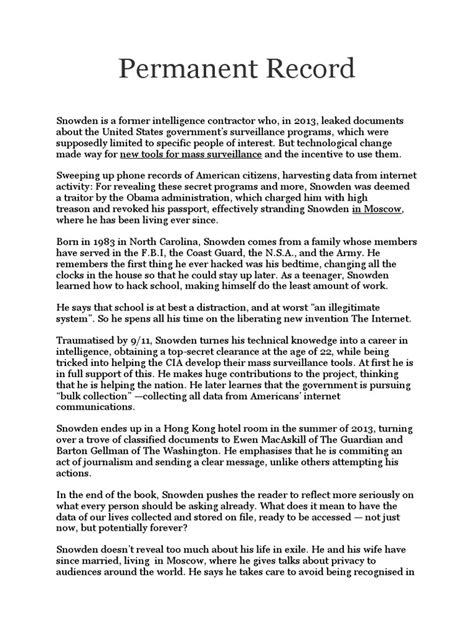 Permanent Record

Snowden is a former intelligence contractor who, in 2013, leaked documents about the United States government's surveillance programs, which were supposedly limited to specific people of interest. But technological change made way for new tools for mass surveillance and the incentive to use them.

Sweeping up phone records of American citizens, harvesting data from internet activity: For revealing these secret programs and more, Snowden was deemed a traitor by the Obama administration, which charged him with high treason and revoked his passport, effectively stranding Snowden in Moscow, where he has been living ever since.

Born in 1983 in North Carolina, Snowden comes from a family whose members have served in the F.B.I, the Coast Guard, the N.S.A., and the Army. He remembers the first thing he ever hacked was his bedtime, changing all the clocks in the house so that he could stay up later. As a teenager, Snowden learned how to hack school, making himself do the least amount of work.

He says that school is at best a distraction, and at worst "an illegitimate system". So he spens all his time on the liberating new invention The Internet.

Traumatised by 9/11, Snowden turnes his technical knowedge into a career in intelligence, obtaining a top-secret clearance at the age of 22, while being tricked into helping the CIA develop their mass surveillance tools. At first he is in full support of this. He makes huge contributions to the project, thinking that he is helping the nation. He later learnes that the government is pursuing "bulk collection" —collecting all data from Americans' internet communications.

Snowden endes up in a Hong Kong hotel room in the summer of 2013, turning over a trove of classified documents to Ewen MacAskill of The Guardian and Barton Gellman of The Washington. He emphasises that he is commiting an act of journalism and sending a clear message, unlike others attempting his actions.

In the end of the book, Snowden pushes the reader to reflect more seriously on what every person should be asking already. What does it mean to have the data of our lives collected and stored on file, ready to be accessed — not just now, but potentially forever?

Snowden doesn't reveal too much about his life in exile. He and his wife have since married, living in Moscow, where he gives talks about privacy to audiences around the world. He says he takes care to avoid being recognised in